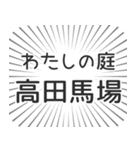 わたしの庭
高田馬場